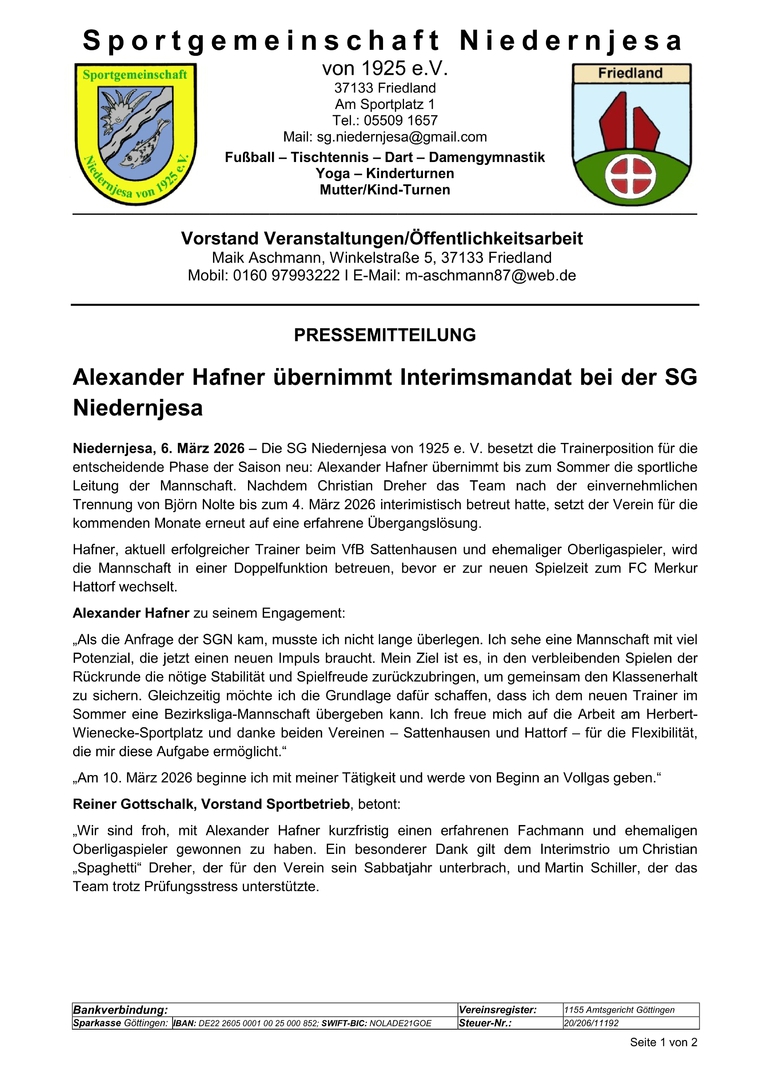 Sportgemeinschaft Niedernjesa

Sportgemeinschaft Niedernjesa von 1925 e.V.

von 1925 e.V.
37133 Friedland
Am Sportplatz 1
Tel.: 05509 1657
Mail: sg.niedernjesa@gmail.com

Fußball – Tischtennis – Dart – Damengymnastik
Yoga – Kinderturnen
Mutter/Kind-Turnen

Friedland

Vorstand Veranstaltungen/Öffentlichkeitsarbeit
Maik Aschmann, Winkelstraße 5, 37133 Friedland
Mobil: 0160 97993222 I E-Mail: m-aschmann87@web.de

PRESSEMITTEILUNG

Alexander Hafner übernimmt Interimsmandat bei der SG Niedernjesa

Niedernjesa, 6. März 2026 – Die SG Niedernjesa von 1925 e. V. besetzt die Trainerposition für die entscheidende Phase der Saison neu: Alexander Hafner übernimmt bis zum Sommer die sportliche Leitung der Mannschaft. Nachdem Christian Dreher das Team nach der einvernehmlichen Trennung von Björn Nolte bis zum 4. März 2026 interimistisch betreut hatte, setzt der Verein für die kommenden Monate erneut auf eine erfahrene Übergangslösung.

Hafner, aktuell erfolgreicher Trainer beim VfB Sattenhausen und ehemaliger Oberligaspieler, wird die Mannschaft in einer Doppelfunktion betreuen, bevor er zur neuen Spielzeit zum FC Merkur Hattorf wechselt.

Alexander Hafner zu seinem Engagement:

„Als die Anfrage der SGN kam, musste ich nicht lange überlegen. Ich sehe eine Mannschaft mit viel Potenzial, die jetzt einen neuen Impuls braucht. Mein Ziel ist es, in den verbleibenden Spielen der Rückrunde die nötige Stabilität und Spielfreude zurückzubringen, um gemeinsam den Klassenerhalt zu sichern. Gleichzeitig möchte ich die Grundlage dafür schaffen, dass ich dem neuen Trainer im Sommer eine Bezirksliga-Mannschaft übergeben kann. Ich freue mich auf die Arbeit am Herbert-Wienecke-Sportplatz und danke beiden Vereinen – Sattenhausen und Hattorf – für die Flexibilität, die mir diese Aufgabe ermöglicht.“

„Am 10. März 2026 beginne ich mit meiner Tätigkeit und werde von Beginn an Vollgas geben.“

Reiner Gottschalk, Vorstand Sportbetrieb, betont:

„Wir sind froh, mit Alexander Hafner kurzfristig einen erfahrenen Fachmann und ehemaligen Oberligaspieler gewonnen zu haben. Ein besonderer Dank gilt dem Interimstrio um Christian „Spaghetti“ Dreher, der für den Verein sein Sabbatjahr unterbrach, und Martin Schiller, der das Team trotz Prüfungsstress unterstützte.

| Bankverbindung: | | Vereinsregister: | 1155 Amtsgericht Göttingen |
|---|---|---|---|
| Sparkasse Göttingen: | IBAN: DE22 2605 0001 00 25 000 852; SWIFT-BIC: NOLADE21GOE | Steuer-Nr.: | 20/206/11192 |

Seite 1 von 2